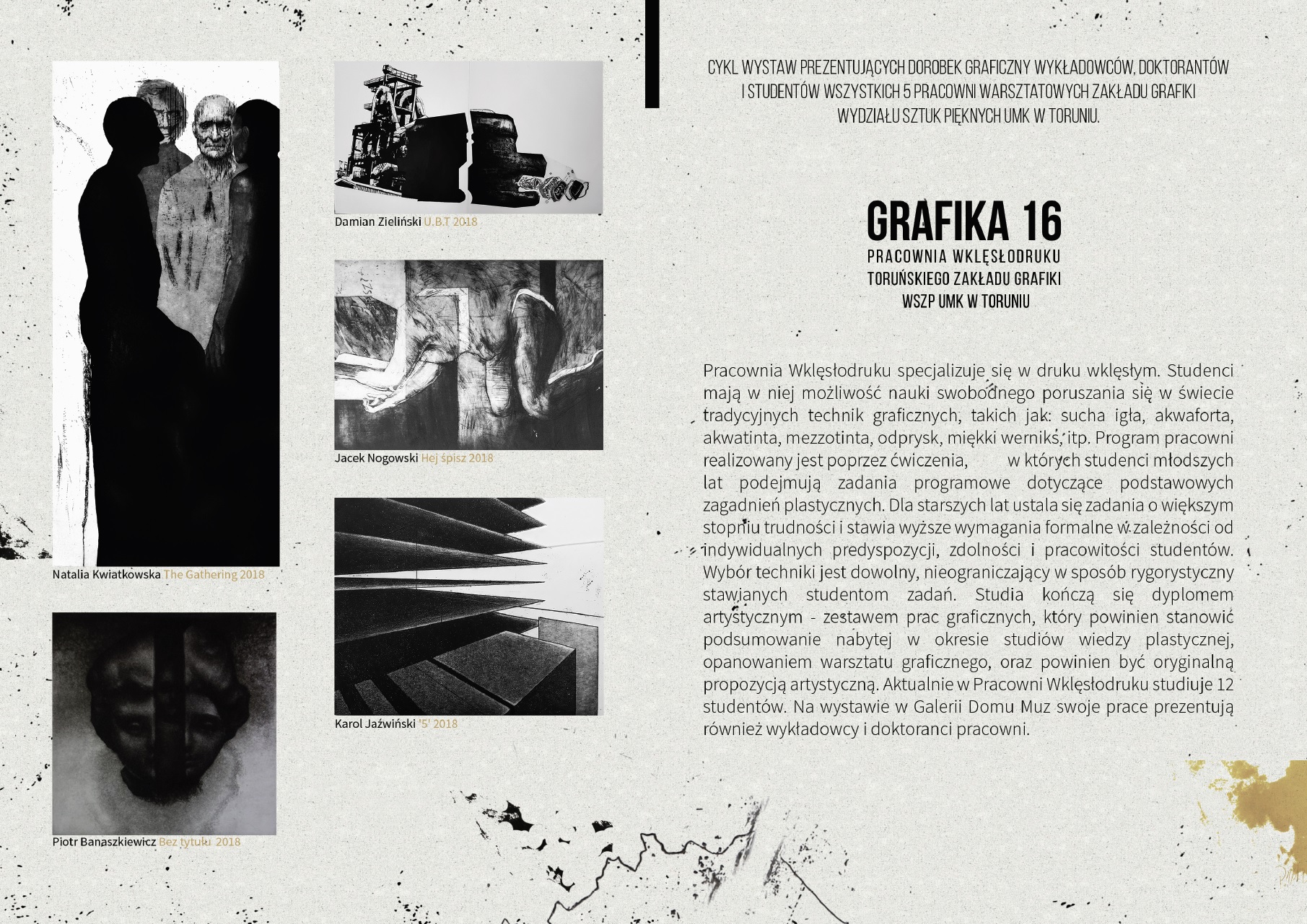 Natalia Kwiatkowska The Gathering 2018

Piotr Banaszkiewicz Bez tytułu 2018

Damian Zieliński U.B.T 2018

Jacek Nogowski Hej śpisz 2018

Karol Jaźwiński '5' 2018

CYKL WYSTAW PREZENTUJĄCYCH DOROBEK GRAFICZNY WYKŁADOWCÓW, DOKTORANTÓW I STUDENTÓW WSZYSTKICH 5 PRACOWNI WARSZTATOWYCH ZAKŁADU GRAFIKI WYDZIAŁU SZTUK PIĘKNYCH UMK W TORUNIU.

GRAFIKA 16
PRACOWNIA WKLĘSŁODRUKU
TORUŃSKIEGO ZAKŁADU GRAFIKI
WSZP UMK W TORUNIU

Pracownia Wklęsłodruku specjalizuje się w druku wklęsłym. Studenci mają w niej możliwość nauki swobodnego poruszania się w świecie tradycyjnych technik graficznych, takich jak: sucha igła, akwaforta, akwatinta, mezzotinta, odprysk, miękki werniks, itp. Program pracowni realizowany jest poprzez ćwiczenia, w których studenci młodszych lat podejmują zadania programowe dotyczące podstawowych zagadnień plastycznych. Dla starszych lat ustala się zadania o większym stopniu trudności i stawia wyższe wymagania formalne w zależności od indywidualnych predyspozycji, zdolności i pracowitości studentów. Wybór techniki jest dowolny, nieograniczający w sposób rygorystyczny stawianych studentom zadań. Studia kończą się dyplomem artystycznym - zestawem prac graficznych, który powinien stanowić podsumowanie nabytej w okresie studiów wiedzy plastycznej, opanowaniem warsztatu graficznego, oraz powinien być oryginalną propozycją artystyczną. Aktualnie w Pracowni Wklęsłodruku studiuje 12 studentów. Na wystawie w Galerii Domu Muz swoje prace prezentują również wykładowcy i doktoranci pracowni.